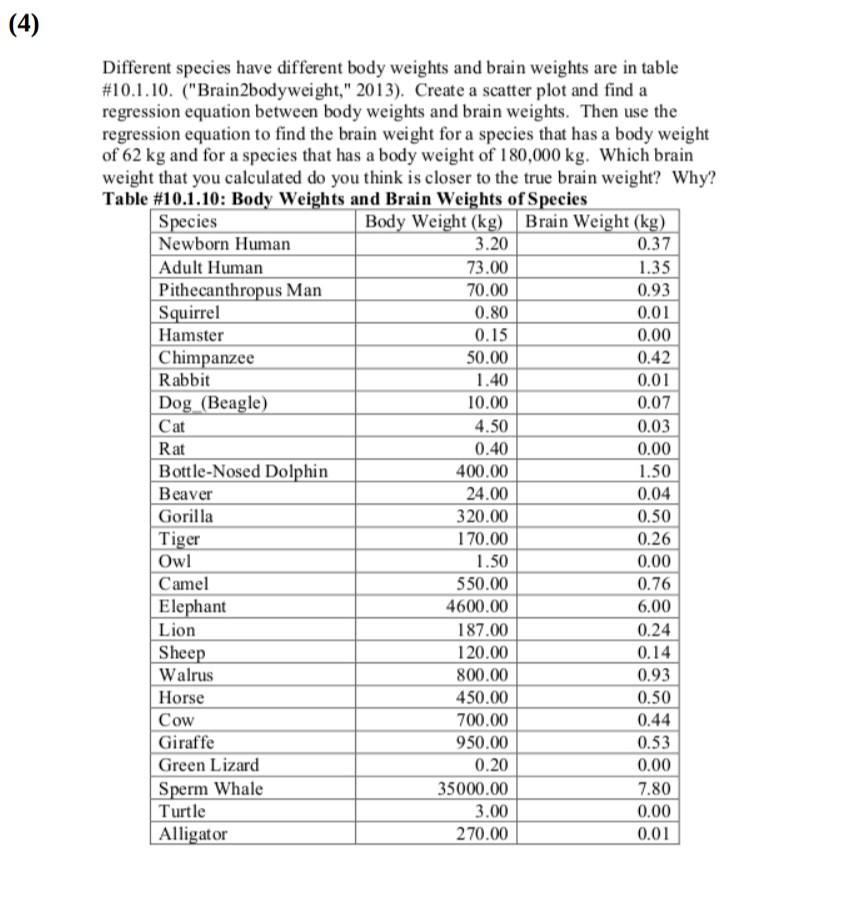 (4)

Different species have different body weights and brain weights are in table #10.1.10. ("Brain2bodyweight," 2013). Create a scatter plot and find a regression equation between body weights and brain weights. Then use the regression equation to find the brain weight for a species that has a body weight of 62 kg and for a species that has a body weight of 180,000 kg. Which brain weight that you calculated do you think is closer to the true brain weight? Why?

Table #10.1.10: Body Weights and Brain Weights of Species

| Species | Body Weight (kg) | Brain Weight (kg) |
|---|---|---|
| Newborn Human | 3.20 | 0.37 |
| Adult Human | 73.00 | 1.35 |
| Pithecanthropus Man | 70.00 | 0.93 |
| Squirrel | 0.80 | 0.01 |
| Hamster | 0.15 | 0.00 |
| Chimpanzee | 50.00 | 0.42 |
| Rabbit | 1.40 | 0.01 |
| Dog_(Beagle) | 10.00 | 0.07 |
| Cat | 4.50 | 0.03 |
| Rat | 0.40 | 0.00 |
| Bottle-Nosed Dolphin | 400.00 | 1.50 |
| Beaver | 24.00 | 0.04 |
| Gorilla | 320.00 | 0.50 |
| Tiger | 170.00 | 0.26 |
| Owl | 1.50 | 0.00 |
| Camel | 550.00 | 0.76 |
| Elephant | 4600.00 | 6.00 |
| Lion | 187.00 | 0.24 |
| Sheep | 120.00 | 0.14 |
| Walrus | 800.00 | 0.93 |
| Horse | 450.00 | 0.50 |
| Cow | 700.00 | 0.44 |
| Giraffe | 950.00 | 0.53 |
| Green Lizard | 0.20 | 0.00 |
| Sperm Whale | 35000.00 | 7.80 |
| Turtle | 3.00 | 0.00 |
| Alligator | 270.00 | 0.01 |